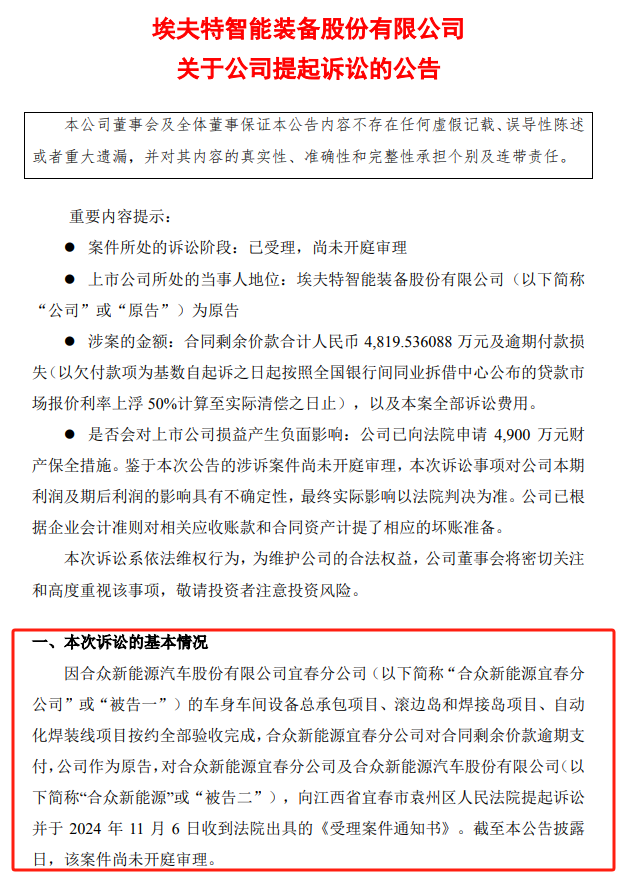 埃夫特智能装备股份有限公司
关于公司提起诉讼的公告

本公司董事会及全体董事保证本公告内容不存在任何虚假记载、误导性陈述或者重大遗漏，并对其内容的真实性、准确性和完整性承担个别及连带责任。

重要内容提示：

● 案件所处的诉讼阶段：已受理，尚未开庭审理

● 上市公司所处的当事人地位：埃夫特智能装备股份有限公司（以下简称“公司”或“原告”）为原告

● 涉案的金额：合同剩余价款合计人民币 4,819.536088 万元及逾期付款损失（以欠付款项为基数自起诉之日起按照全国银行间同业拆借中心公布的贷款市场报价利率上浮 50%计算至实际清偿之日止），以及本案全部诉讼费用。

● 是否会对上市公司损益产生负面影响：公司已向法院申请 4,900 万元财产保全措施。鉴于本次公告的涉诉案件尚未开庭审理，本次诉讼事项对公司本期利润及期后利润的影响具有不确定性，最终实际影响以法院判决为准。公司已根据企业会计准则对相关应收账款和合同资产计提了相应的坏账准备。

本次诉讼系依法维权行为，为维护公司的合法权益，公司董事会将密切关注和高度重视该事项，敬请投资者注意投资风险。

一、本次诉讼的基本情况

因合众新能源汽车股份有限公司宜春分公司（以下简称“合众新能源宜春分公司”或“被告一”）的车身车间设备总承包项目、滚边岛和焊接岛项目、自动化焊装线项目按约全部验收完成，合众新能源宜春分公司对合同剩余价款逾期支付，公司作为原告，对合众新能源宜春分公司及合众新能源汽车股份有限公司（以下简称“合众新能源”或“被告二”），向江西省宜春市袁州区人民法院提起诉讼并于 2024 年 11 月 6 日收到法院出具的《受理案件通知书》。截至本公告披露日，该案件尚未开庭审理。